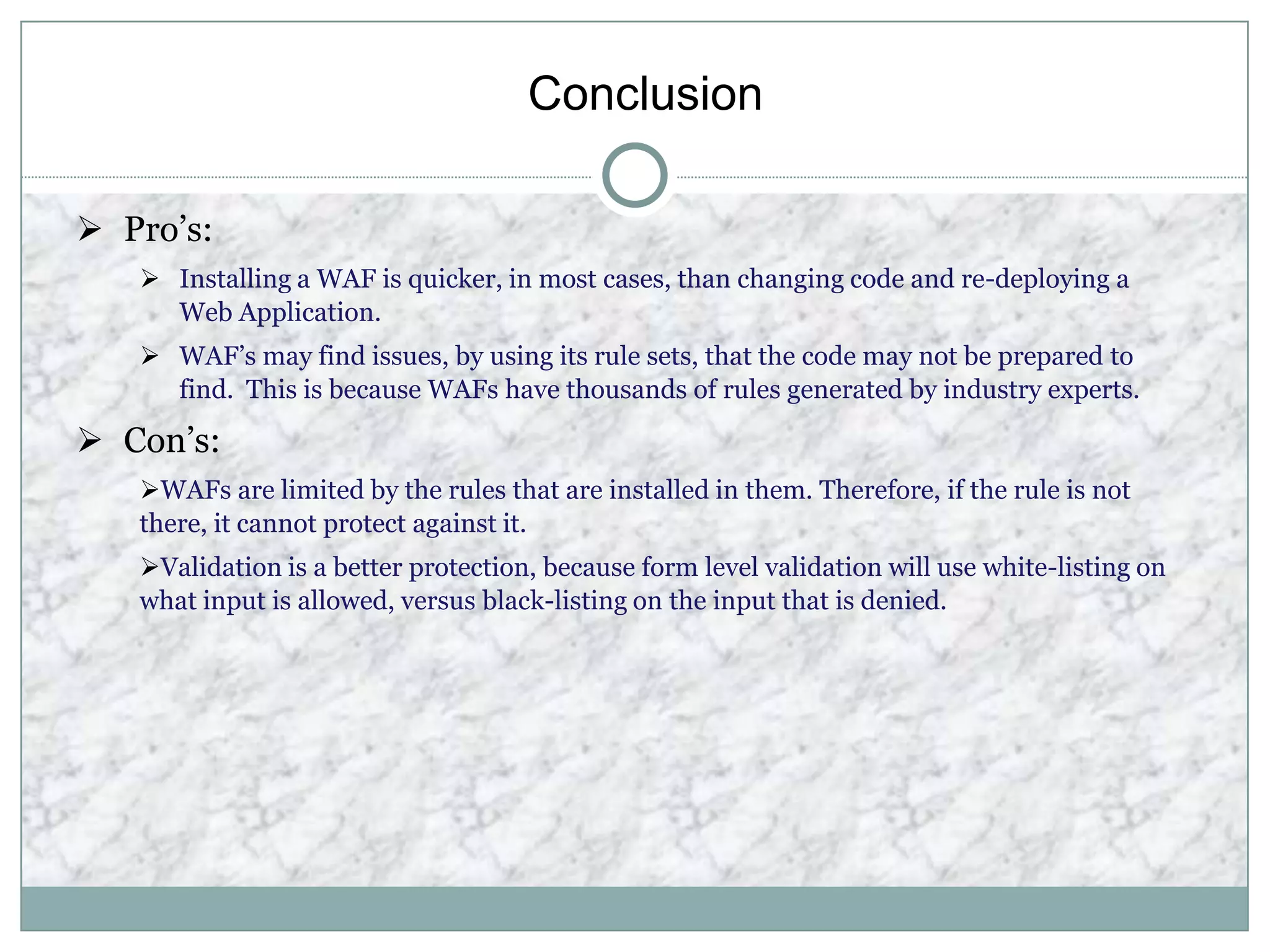 Conclusion

➢ Pro’s:

➢ Installing a WAF is quicker, in most cases, than changing code and re-deploying a Web Application.

➢ WAF’s may find issues, by using its rule sets, that the code may not be prepared to find. This is because WAFs have thousands of rules generated by industry experts.

➢ Con’s:

➢WAFs are limited by the rules that are installed in them. Therefore, if the rule is not there, it cannot protect against it.

➢Validation is a better protection, because form level validation will use white-listing on what input is allowed, versus black-listing on the input that is denied.